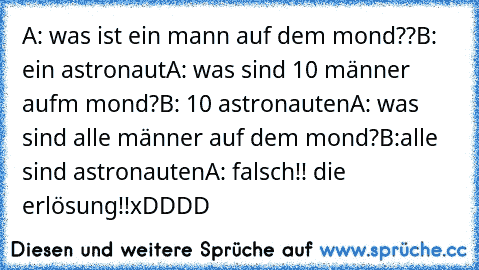 A: was ist ein mann auf dem mond??B: ein astronautA: was sind 10 männer aufm mond?B: 10 astronautenA: was sind alle männer auf dem mond?B:alle sind astronautenA: falsch!! die erlösung!!xDDDD

Diesen und weitere Sprüche auf www.sprüche.cc